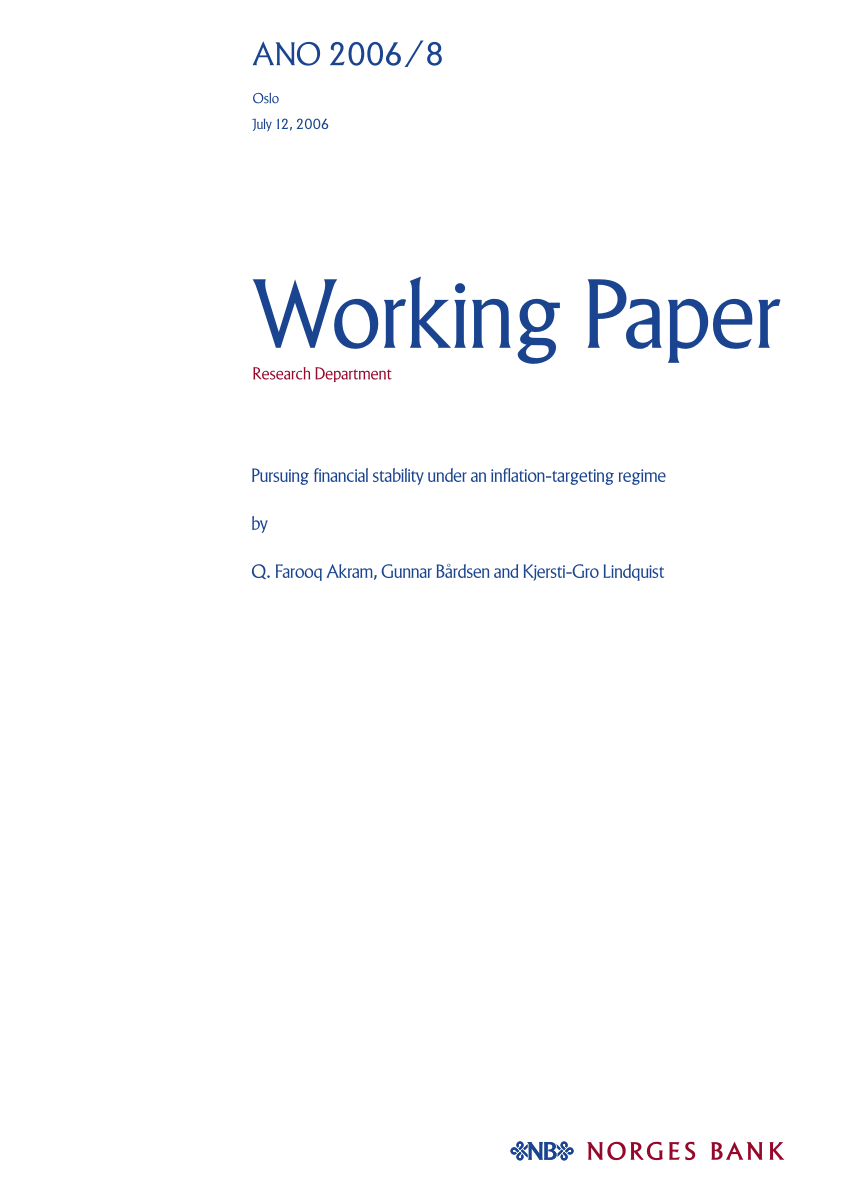 ANO 2006/8

Oslo

July 12, 2006

Working Paper

Research Department

Pursuing financial stability under an inflation-targeting regime

by

Q. Farooq Akram, Gunnar Bårdsen and Kjersti-Gro Lindquist

NB NORGES BANK